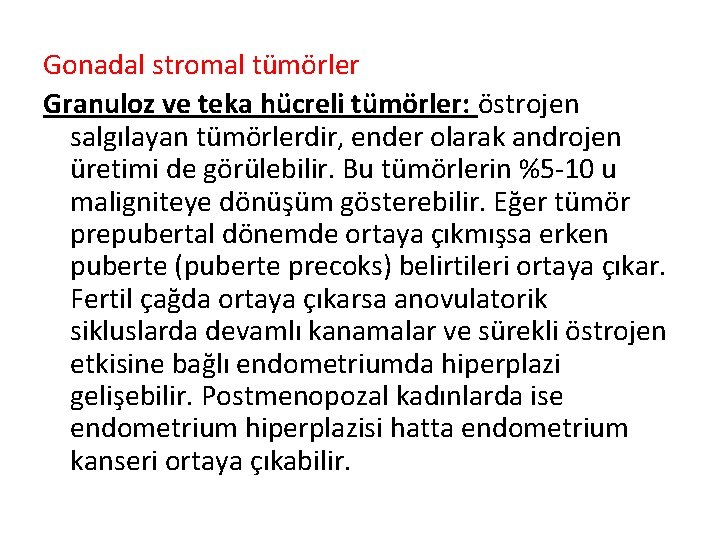 Gonadal stromal tümörler

Granuloz ve teka hücreli tümörler: östrojen salgılayan tümörlerdir, ender olarak androjen üretimi de görülebilir. Bu tümörlerin %5-10 u maligniteye dönüşüm gösterebilir. Eğer tümör prepubertal dönemde ortaya çıkmışsa erken puberte (puberte precoks) belirtileri ortaya çıkar. Fertil çağda ortaya çıkarsa anovulatorik sikluslarda devamlı kanamalar ve sürekli östrojen etkisine bağlı endometriumda hiperplazi gelişebilir. Postmenopozal kadınlarda ise endometrium hiperplazisi hatta endometrium kanseri ortaya çıkabilir.